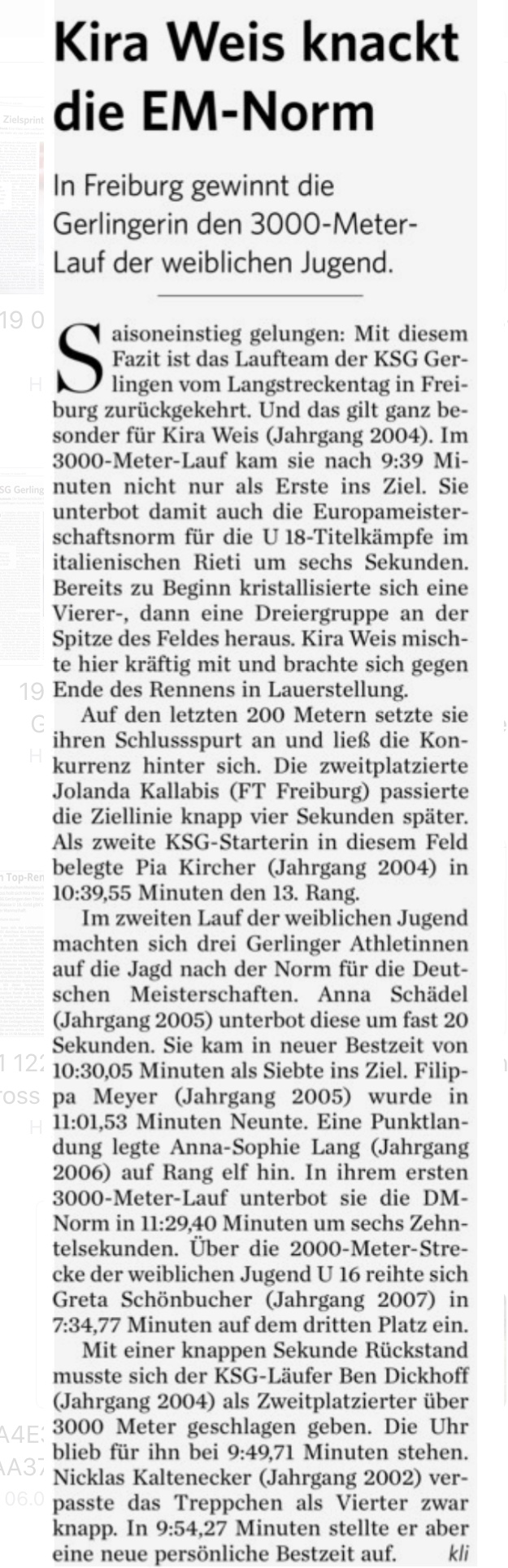 Kira Weis knackt die EM-Norm

In Freiburg gewinnt die Gerlingerin den 3000-Meter-Lauf der weiblichen Jugend.

Saisoneinstieg gelungen: Mit diesem Fazit ist das Laufteam der KSG Gerlingen vom Langstreckentag in Freiburg zurückgekehrt. Und das gilt ganz besonder für Kira Weis (Jahrgang 2004). Im 3000-Meter-Lauf kam sie nach 9:39 Minuten nicht nur als Erste ins Ziel. Sie unterbot damit auch die Europameisterschaftsnorm für die U 18-Titelkämpfe im italienischen Rieti um sechs Sekunden. Bereits zu Beginn kristallisierte sich eine Vierer-, dann eine Dreiergruppe an der Spitze des Feldes heraus. Kira Weis mischte hier kräftig mit und brachte sich gegen Ende des Rennens in Lauerstellung.

Auf den letzten 200 Metern setzte sie ihren Schlussspurt an und ließ die Konkurrenz hinter sich. Die zweitplatzierte Jolanda Kallabis (FT Freiburg) passierte die Ziellinie knapp vier Sekunden später. Als zweite KSG-Starterin in diesem Feld belegte Pia Kircher (Jahrgang 2004) in 10:39,55 Minuten den 13. Rang.

Im zweiten Lauf der weiblichen Jugend machten sich drei Gerlinger Athletinnen auf die Jagd nach der Norm für die Deutschen Meisterschaften. Anna Schädel (Jahrgang 2005) unterbot diese um fast 20 Sekunden. Sie kam in neuer Bestzeit von 10:30,05 Minuten als Siebte ins Ziel. Filippa Meyer (Jahrgang 2005) wurde in 11:01,53 Minuten Neunte. Eine Punktlandung legte Anna-Sophie Lang (Jahrgang 2006) auf Rang elf hin. In ihrem ersten 3000-Meter-Lauf unterbot sie die DM-Norm in 11:29,40 Minuten um sechs Zehntelsekunden. Über die 2000-Meter-Strecke der weiblichen Jugend U 16 reihte sich Greta Schönbucher (Jahrgang 2007) in 7:34,77 Minuten auf dem dritten Platz ein.

Mit einer knappen Sekunde Rückstand musste sich der KSG-Läufer Ben Dickhoff (Jahrgang 2004) als Zweitplatzierter über 3000 Meter geschlagen geben. Die Uhr blieb für ihn bei 9:49,71 Minuten stehen. Nicklas Kaltenecker (Jahrgang 2002) verpasste das Treppchen als Vierter zwar knapp. In 9:54,27 Minuten stellte er aber eine neue persönliche Bestzeit auf. kli